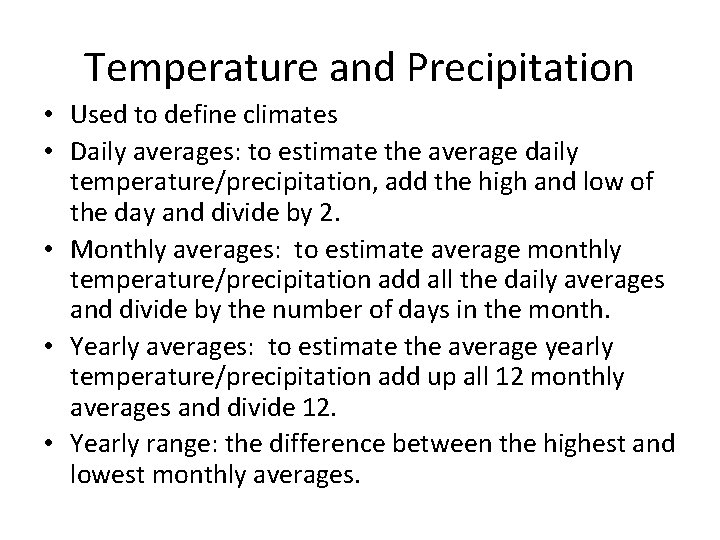 Temperature and Precipitation

• Used to define climates
• Daily averages: to estimate the average daily temperature/precipitation, add the high and low of the day and divide by 2.
• Monthly averages: to estimate average monthly temperature/precipitation add all the daily averages and divide by the number of days in the month.
• Yearly averages: to estimate the average yearly temperature/precipitation add up all 12 monthly averages and divide 12.
• Yearly range: the difference between the highest and lowest monthly averages.